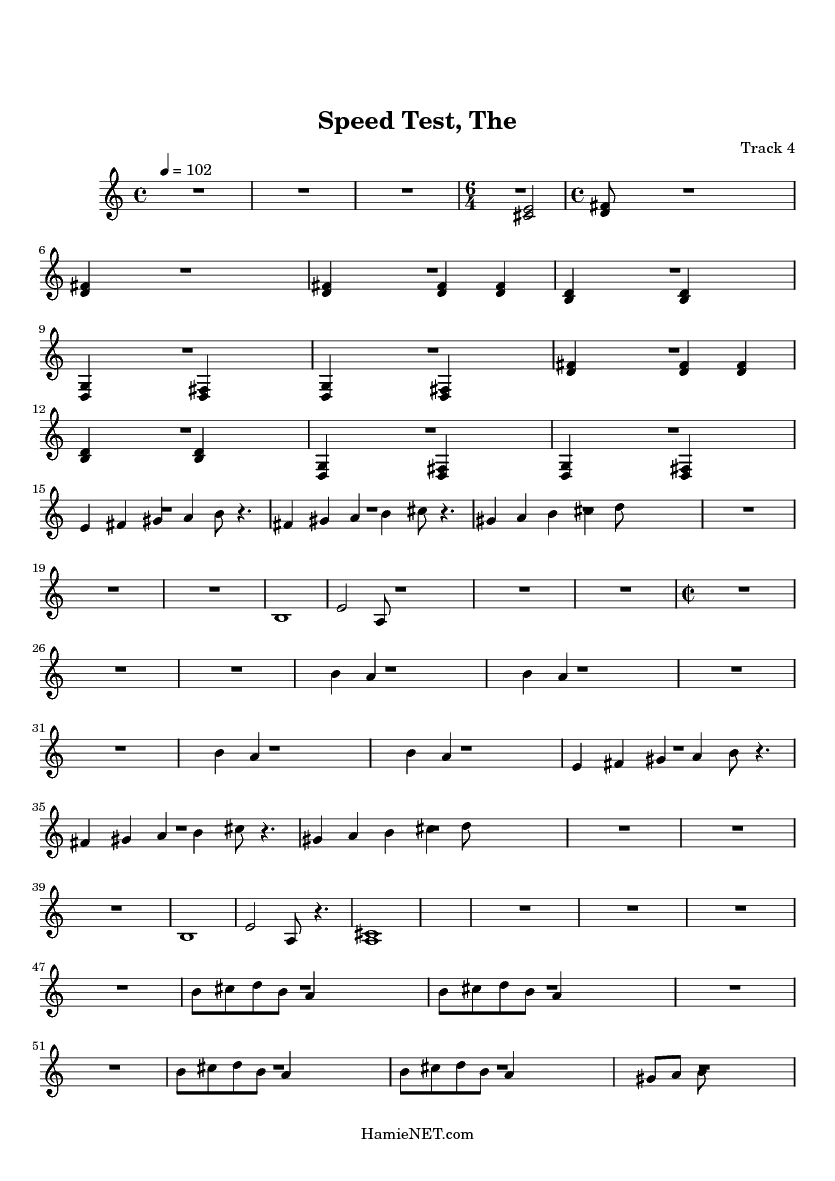 Speed Test, The

Track 4

= 102

6

9

12

15

19

26

31

35

39

47

51

HamieNET.com